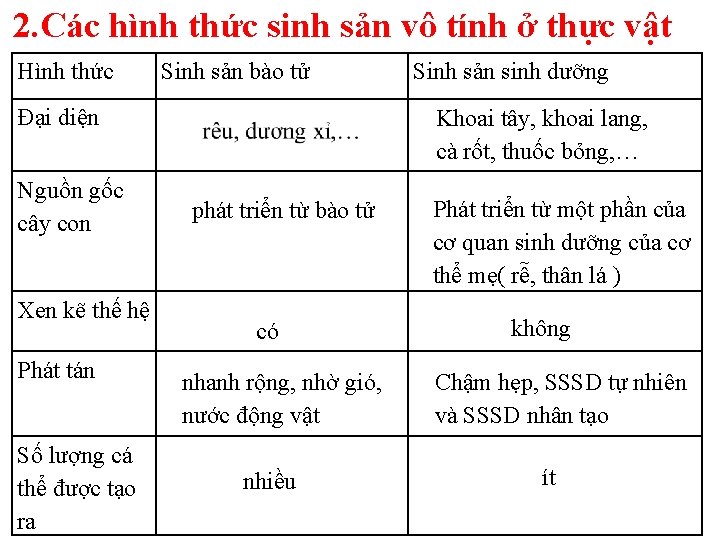 2.Các hình thức sinh sản vô tính ở thực vật

| Hình thức | Sinh sản bào tử | Sinh sản sinh dưỡng |
|---|---|---|
| Đại diện | rêu, dương xỉ,… | Khoai tây, khoai lang, cà rốt, thuốc bỏng,… |
| Nguồn gốc cây con | phát triển từ bào tử | Phát triển từ một phần của cơ quan sinh dưỡng của cơ thể mẹ( rễ, thân lá ) |
| Xen kẽ thế hệ | có | không |
| Phát tán | nhanh rộng, nhờ gió, nước động vật | Chậm hẹp, SSSD tự nhiên và SSSD nhân tạo |
| Số lượng cá thể được tạo ra | nhiều | ít |